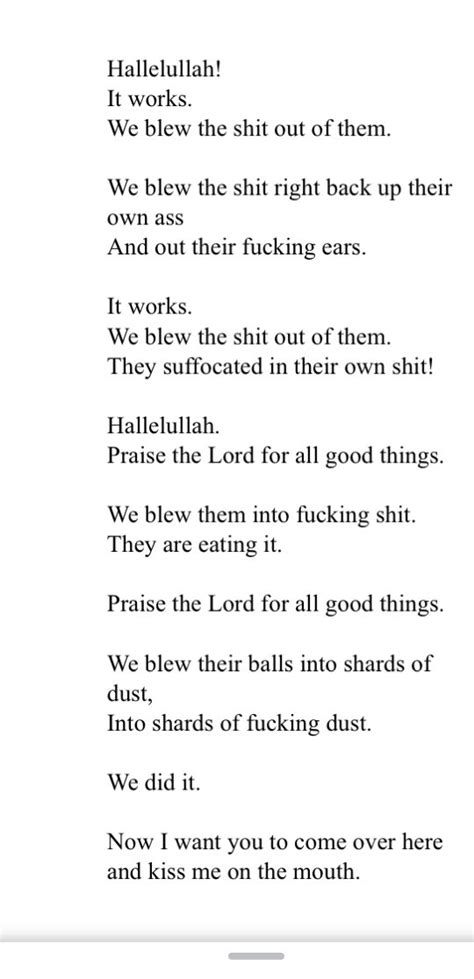 Hallelullah!
It works.
We blew the shit out of them.

We blew the shit right back up their own ass
And out their fucking ears.

It works.
We blew the shit out of them.
They suffocated in their own shit!

Hallelullah.
Praise the Lord for all good things.

We blew them into fucking shit.
They are eating it.

Praise the Lord for all good things.

We blew their balls into shards of dust,
Into shards of fucking dust.

We did it.

Now I want you to come over here and kiss me on the mouth.